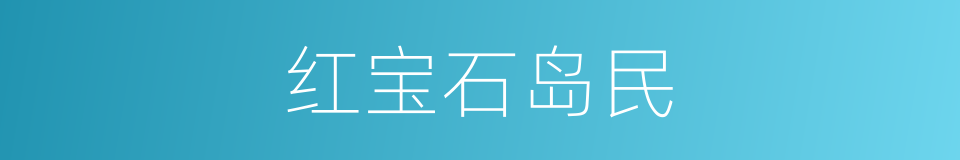 红宝石岛民